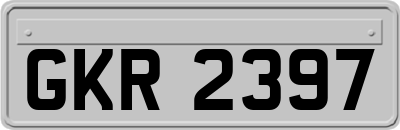 GKR 2397